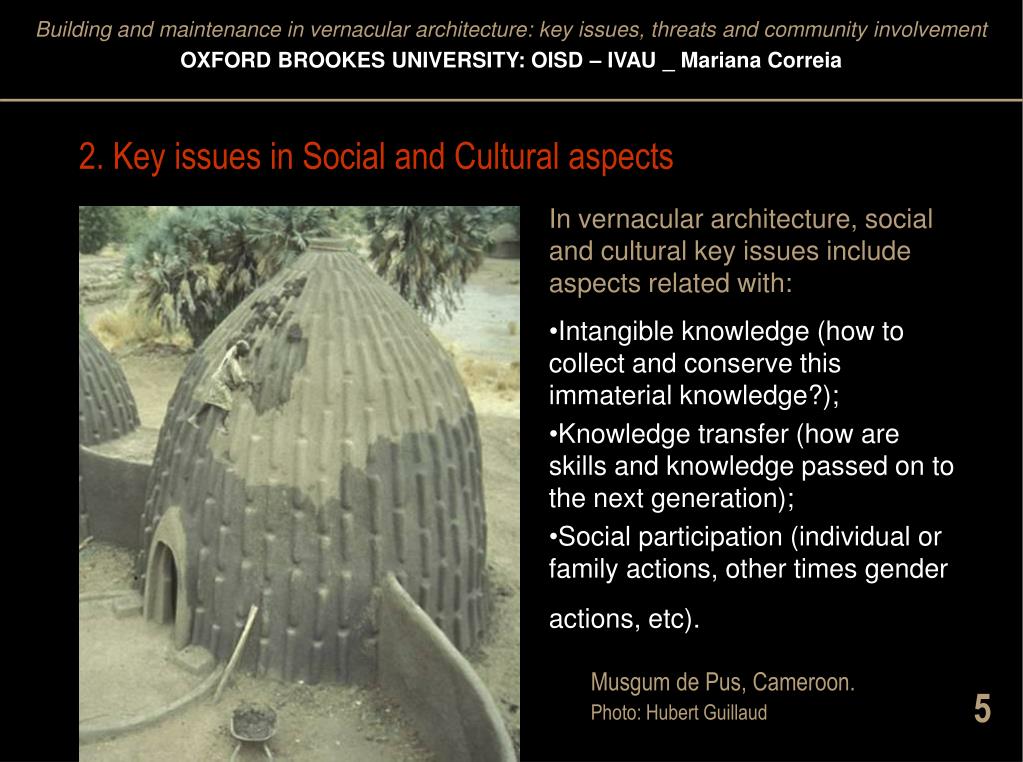 Building and maintenance in vernacular architecture: key issues, threats and community involvement
OXFORD BROOKES UNIVERSITY: OISD – IVAU _ Mariana Correia

2. Key issues in Social and Cultural aspects

In vernacular architecture, social and cultural key issues include aspects related with:

•Intangible knowledge (how to collect and conserve this immaterial knowledge?);

•Knowledge transfer (how are skills and knowledge passed on to the next generation);

•Social participation (individual or family actions, other times gender actions, etc).

Musgum de Pus, Cameroon.
Photo: Hubert Guillaud

5